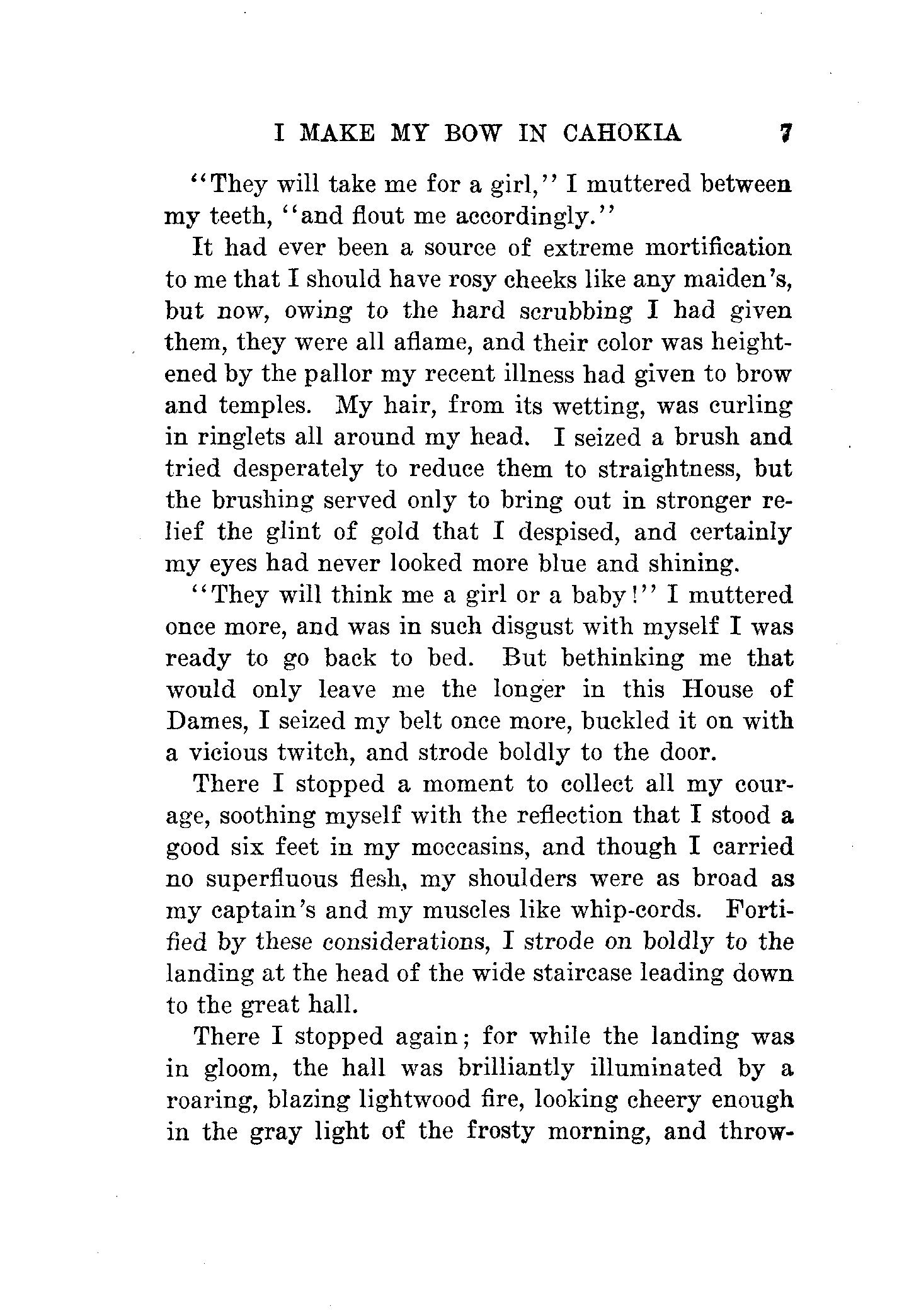 I MAKE MY BOW IN CAHOKIA 7

"They will take me for a girl," I muttered between my teeth, "and flout me accordingly."

It had ever been a source of extreme mortification to me that I should have rosy cheeks like any maiden's, but now, owing to the hard scrubbing I had given them, they were all aflame, and their color was heightened by the pallor my recent illness had given to brow and temples. My hair, from its wetting, was curling in ringlets all around my head. I seized a brush and tried desperately to reduce them to straightness, but the brushing served only to bring out in stronger relief the glint of gold that I despised, and certainly my eyes had never looked more blue and shining.

"They will think me a girl or a baby!" I muttered once more, and was in such disgust with myself I was ready to go back to bed. But bethinking me that would only leave me the longer in this House of Dames, I seized my belt once more, buckled it on with a vicious twitch, and strode boldly to the door.

There I stopped a moment to collect all my courage, soothing myself with the reflection that I stood a good six feet in my moccasins, and though I carried no superfluous flesh, my shoulders were as broad as my captain's and my muscles like whip-cords. Fortified by these considerations, I strode on boldly to the landing at the head of the wide staircase leading down to the great hall.

There I stopped again; for while the landing was in gloom, the hall was brilliantly illuminated by a roaring, blazing lightwood fire, looking cheery enough in the gray light of the frosty morning, and throw-